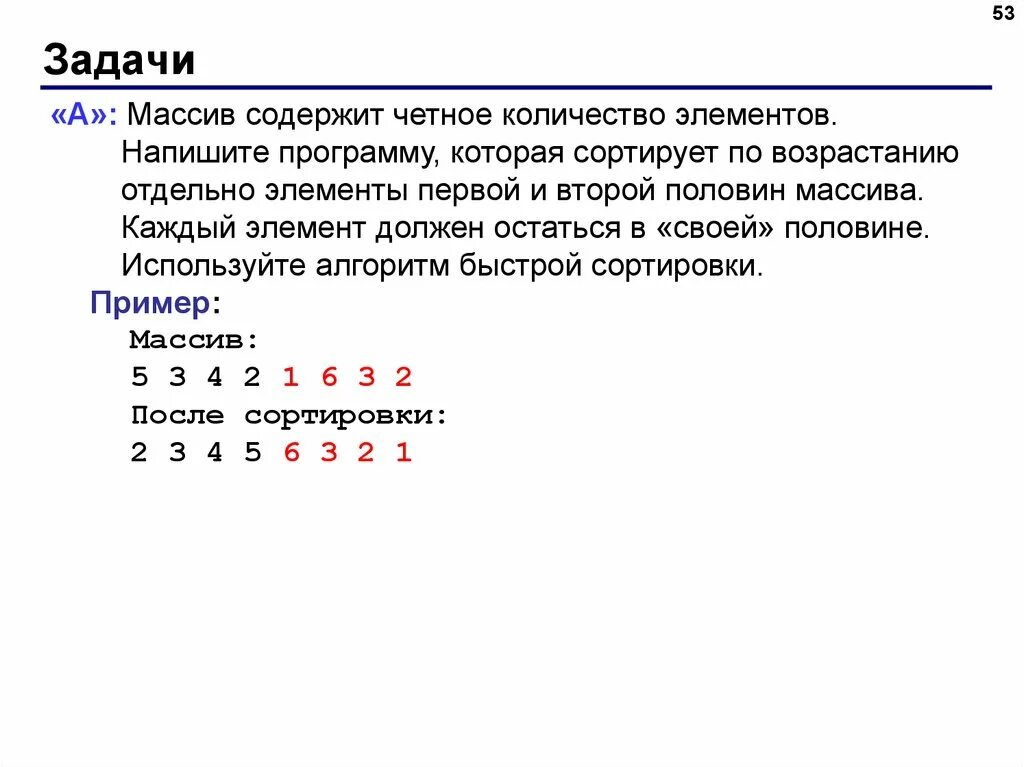 53

Задачи

«A»: Массив содержит четное количество элементов. Напишите программу, которая сортирует по возрастанию отдельно элементы первой и второй половин массива. Каждый элемент должен остаться в «своей» половине. Используйте алгоритм быстрой сортировки.

Пример:
Массив:
5 3 4 2 1 6 3 2
После сортировки:
2 3 4 5 6 3 2 1